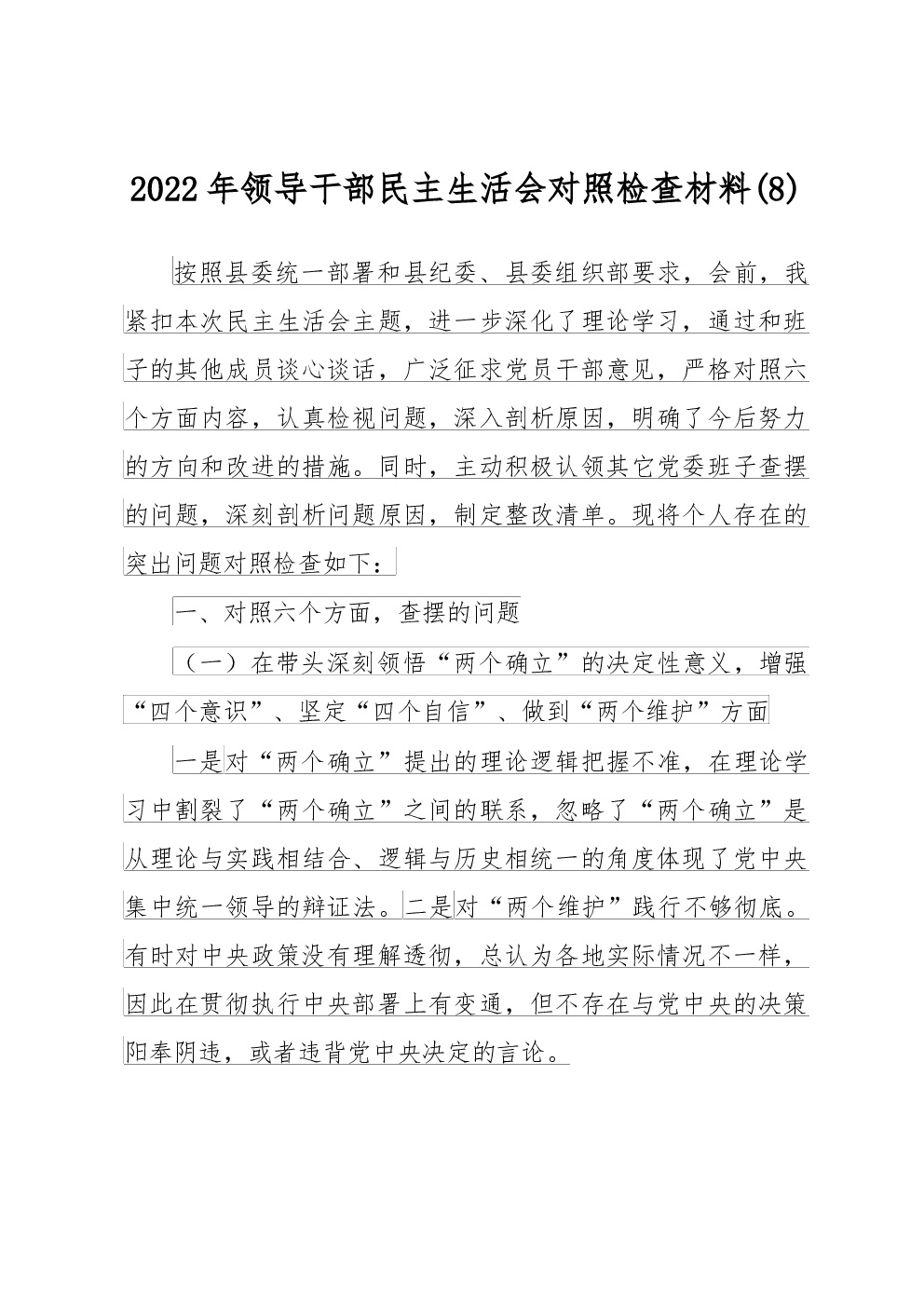 2022年领导干部民主生活会对照检查材料(8)

按照县委统一部署和县纪委、县委组织部要求，会前，我紧扣本次民主生活会主题，进一步深化了理论学习，通过和班子的其他成员谈心谈话，广泛征求党员干部意见，严格对照六个方面内容，认真检视问题，深入剖析原因，明确了今后努力的方向和改进的措施。同时，主动积极认领其它党委班子查摆的问题，深刻剖析问题原因，制定整改清单。现将个人存在的突出问题对照检查如下：

一、对照六个方面，查摆的问题

（一）在带头深刻领悟“两个确立”的决定性意义，增强“四个意识”、坚定“四个自信”、做到“两个维护”方面

一是对“两个确立”提出的理论逻辑把握不准，在理论学习中割裂了“两个确立”之间的联系，忽略了“两个确立”是从理论与实践相结合、逻辑与历史相统一的角度体现了党中央集中统一领导的辩证法。二是对“两个维护”践行不够彻底。有时对中央政策没有理解透彻，总认为各地实际情况不一样，因此在贯彻执行中央部署上有变通，但不存在与党中央的决策阳奉阴违，或者违背党中央决定的言论。